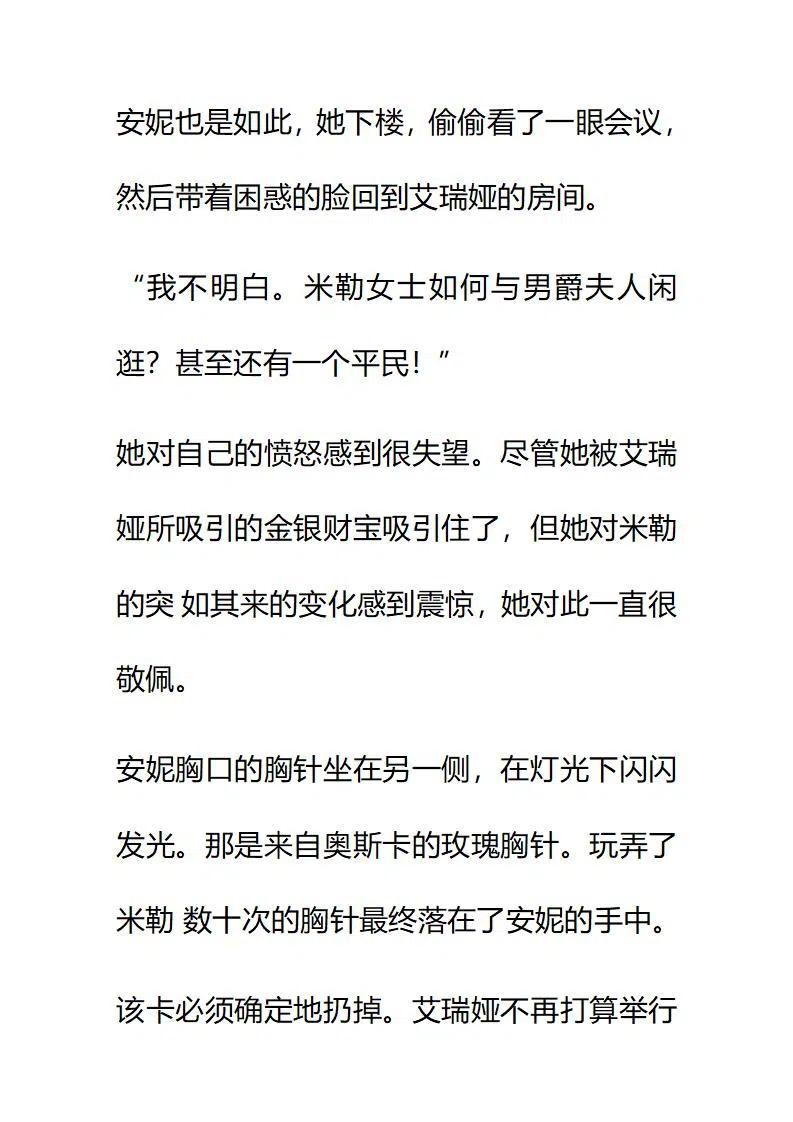 安妮也是如此，她下楼，偷偷看了一眼会议，然后带着困惑的脸回到艾瑞娅的房间。

“我不明白。米勒女士如何与男爵夫人闲逛？甚至还有一个平民！”

她对自己的愤怒感到很失望。尽管她被艾瑞娅所吸引的金银财宝吸引住了，但她对米勒的突 如其来的变化感到震惊，她对此一直很敬佩。

安妮胸口的胸针坐在另一侧，在灯光下闪闪发光。那是来自奥斯卡的玫瑰胸针。玩弄了米勒 数十次的胸针最终落在了安妮的手中。

该卡必须确定地扔掉。艾瑞娅不再打算举行